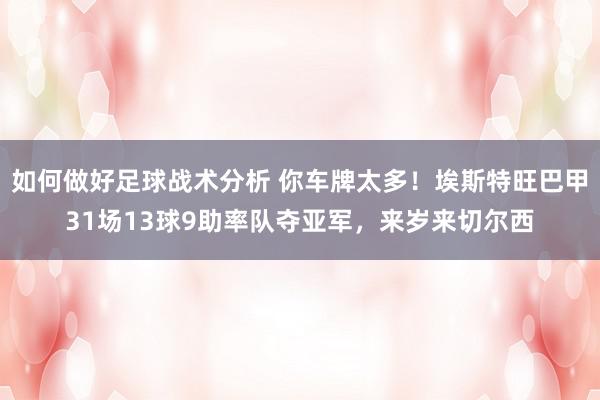 如何做好足球战术分析 你车牌太多！埃斯特旺巴甲31场13球9助率队夺亚军，来岁来切尔西